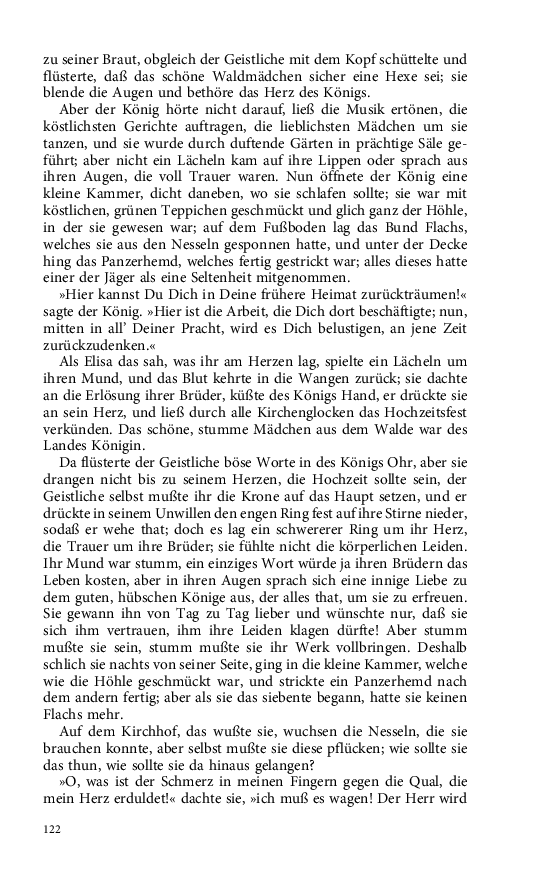 zu seiner Braut, obgleich der Geistliche mit dem Kopf schüttelte und flüsterte, daß das schöne Waldmädchen sicher eine Hexe sei; sie blende die Augen und bethöre das Herz des Königs.

Aber der König hörte nicht darauf, ließ die Musik ertönen, die köstlichsten Gerichte auftragen, die lieblichsten Mädchen um sie tanzen, und sie wurde durch duftende Gärten in prächtige Säle geführt; aber nicht ein Lächeln kam auf ihre Lippen oder sprach aus ihren Augen, die voll Trauer waren. Nun öffnete der König eine kleine Kammer, dicht daneben, wo sie schlafen sollte; sie war mit köstlichen, grünen Teppichen geschmückt und glich ganz der Höhle, in der sie gewesen war; auf dem Fußboden lag das Bund Flachs, welches sie aus den Nesseln gesponnen hatte, und unter der Decke hing das Panzerhemd, welches fertig gestrickt war; alles dieses hatte einer der Jäger als eine Seltenheit mitgenommen.

»Hier kannst Du Dich in Deine frühere Heimat zurückträumen!« sagte der König. »Hier ist die Arbeit, die Dich dort beschäftigte; nun, mitten in all' Deiner Pracht, wird es Dich belustigen, an jene Zeit zurückzudenken.«

Als Elisa das sah, was ihr am Herzen lag, spielte ein Lächeln um ihren Mund, und das Blut kehrte in die Wangen zurück; sie dachte an die Erlösung ihrer Brüder, küßte des Königs Hand, er drückte sie an sein Herz, und ließ durch alle Kirchenglocken das Hochzeitsfest verkünden. Das schöne, stumme Mädchen aus dem Walde war des Landes Königin.

Da flüsterte der Geistliche böse Worte in des Königs Ohr, aber sie drangen nicht bis zu seinem Herzen, die Hochzeit sollte sein, der Geistliche selbst mußte ihr die Krone auf das Haupt setzen, und er drückte in seinem Unwillen den engen Ring fest auf ihre Stirne nieder, sodaß er wehe that; doch es lag ein schwererer Ring um ihr Herz, die Trauer um ihre Brüder; sie fühlte nicht die körperlichen Leiden. Ihr Mund war stumm, ein einziges Wort würde ja ihren Brüdern das Leben kosten, aber in ihren Augen sprach sich eine innige Liebe zu dem guten, hübschen Könige aus, der alles that, um sie zu erfreuen. Sie gewann ihn von Tag zu Tag lieber und wünschte nur, daß sie sich ihm vertrauen, ihm ihre Leiden klagen dürfte! Aber stumm mußte sie sein, stumm mußte sie ihr Werk vollbringen. Deshalb schlich sie nachts von seiner Seite, ging in die kleine Kammer, welche wie die Höhle geschmückt war, und strickte ein Panzerhemd nach dem andern fertig; aber als sie das siebente begann, hatte sie keinen Flachs mehr.

Auf dem Kirchhof, das wußte sie, wuchsen die Nesseln, die sie brauchen konnte, aber selbst mußte sie diese pflücken; wie sollte sie das thun, wie sollte sie da hinaus gelangen?

»O, was ist der Schmerz in meinen Fingern gegen die Qual, die mein Herz erduldet!« dachte sie, »ich muß es wagen! Der Herr wird

122